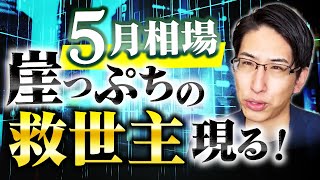 5月相場
崖っぷちの
救世主現る！